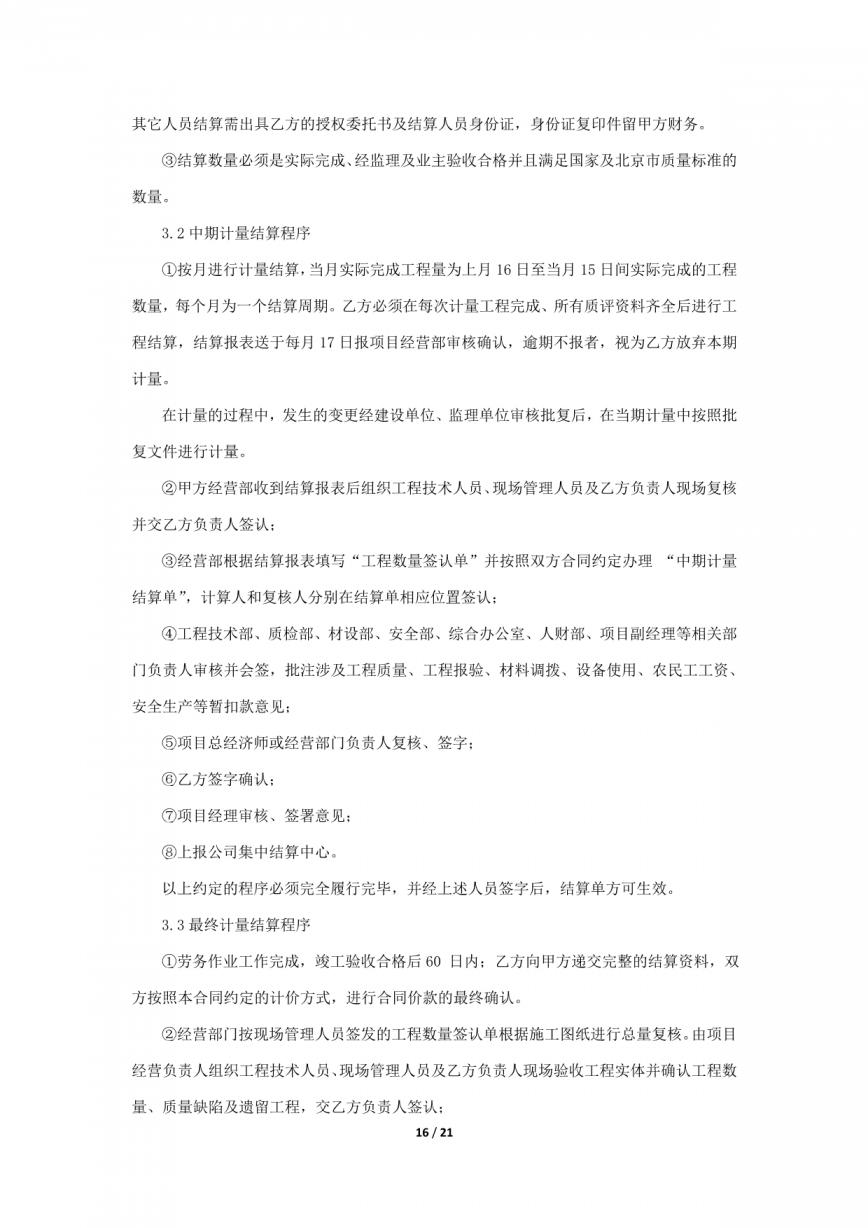 其它人员结算需出具乙方的授权委托书及结算人员身份证，身份证复印件留甲方财务。

③结算数量必须是实际完成、经监理及业主验收合格并且满足国家及北京市质量标准的数量。

3.2 中期计量结算程序

①按月进行计量结算，当月实际完成工程量为上月 16 日至当月 15 日间实际完成的工程数量，每个月为一个结算周期。乙方必须在每次计量工程完成、所有质评资料齐全后进行工程结算，结算报表送于每月 17 日报项目经营部审核确认，逾期不报者，视为乙方放弃本期计量。

在计量的过程中，发生的变更经建设单位、监理单位审核批复后，在当期计量中按照批复文件进行计量。

②甲方经营部收到结算报表后组织工程技术人员、现场管理人员及乙方负责人现场复核并交乙方负责人签认；

③经营部根据结算报表填写“工程数量签认单”并按照双方合同约定办理 “中期计量结算单”，计算人和复核人分别在结算单相应位置签认；

④工程技术部、质检部、材设部、安全部、综合办公室、人财部、项目副经理等相关部门负责人审核并会签，批注涉及工程质量、工程报验、材料调拨、设备使用、农民工工资、安全生产等暂扣款意见；

⑤项目总经济师或经营部门负责人复核、签字；

⑥乙方签字确认；

⑦项目经理审核、签署意见；

⑧上报公司集中结算中心。

以上约定的程序必须完全履行完毕，并经上述人员签字后，结算单方可生效。

3.3 最终计量结算程序

①劳务作业工作完成，竣工验收合格后 60 日内；乙方向甲方递交完整的结算资料，双方按照本合同约定的计价方式，进行合同价款的最终确认。

②经营部门按现场管理人员签发的工程数量签认单根据施工图纸进行总量复核。由项目经营负责人组织工程技术人员、现场管理人员及乙方负责人现场验收工程实体并确认工程数量、质量缺陷及遗留工程，交乙方负责人签认；

16 / 21